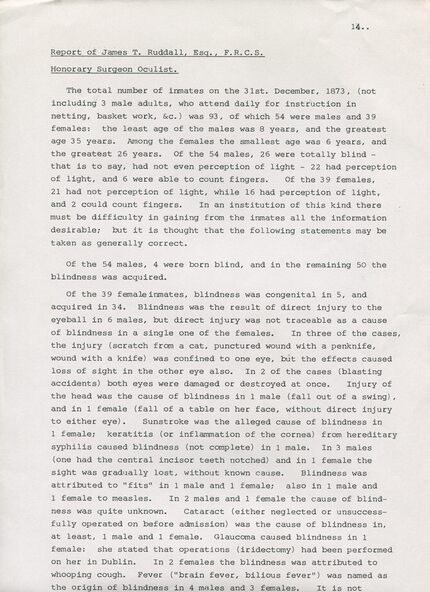 14..

Report of James T. Ruddall, Esq., F.R.C.S.

Honorary Surgeon Oculist.

The total number of inmates on the 31st. December, 1873, (not including 3 male adults, who attend daily for instruction in netting, basket work, &c.) was 93, of which 54 were males and 39 females: the least age of the males was 8 years, and the greatest age 35 years. Among the females the smallest age was 6 years, and the greatest 26 years. Of the 54 males, 26 were totally blind - that is to say, had not even perception of light - 22 had perception of light, and 6 were able to count fingers. Of the 39 females, 21 had not perception of light, while 16 had perception of light, and 2 could count fingers. In an institution of this kind there must be difficulty in gaining from the inmates all the information desirable; but it is thought that the following statements may be taken as generally correct.

Of the 54 males, 4 were born blind, and in the remaining 50 the blindness was acquired.

Of the 39 femaleinmates, blindness was congenital in 5, and acquired in 34. Blindness was the result of direct injury to the eyeball in 6 males, but direct injury was not traceable as a cause of blindness in a single one of the females. In three of the cases, the injury (scratch from a cat, punctured wound with a penknife, wound with a knife) was confined to one eye, but the effects caused loss of sight in the other eye also. In 2 of the cases (blasting accidents) both eyes were damaged or destroyed at once. Injury of the head was the cause of blindness in 1 male (fall out of a swing), and in 1 female (fall of a table on her face, without direct injury to either eye). Sunstroke was the alleged cause of blindness in 1 female; keratitis (or inflammation of the cornea) from hereditary syphilis caused blindness (not complete) in 1 male. In 3 males (one had the central incisor teeth notched) and in 1 female the sight was gradually lost, without known cause. Blindness was attributed to "fits" in 1 male and 1 female; also in 1 male and 1 female to measles. In 2 males and 1 female the cause of blindness was quite unknown. Cataract (either neglected or unsuccessfully operated on before admission) was the cause of blindness in, at least, 1 male and 1 female. Glaucoma caused blindness in 1 female: she stated that operations (iridectomy) had been performed on her in Dublin. In 2 females the blindness was attributed to whooping cough. Fever ("brain fever, bilious fever") was named as the origin of blindness in 4 males and 3 females. It is not